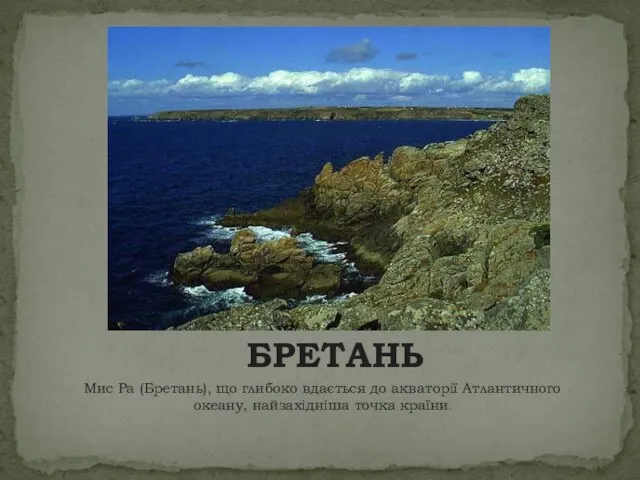 БРЕТАНЬ

Мис Ра (Бретань), що глибоко вдається до акваторії Атлантичного океану, найзахідніша точка країни.